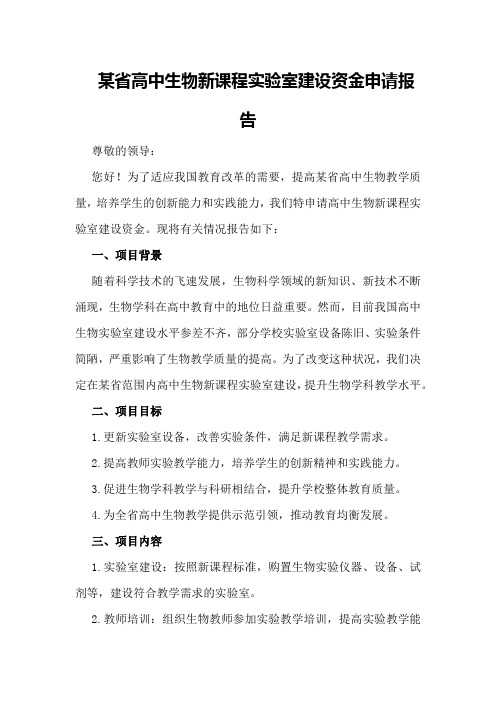 某省高中生物新课程实验室建设资金申请报告

尊敬的领导：

您好！为了适应我国教育改革的需要，提高某省高中生物教学质量，培养学生的创新能力和实践能力，我们特申请高中生物新课程实验室建设资金。现将有关情况报告如下：

一、项目背景

随着科学技术的飞速发展，生物科学领域的新知识、新技术不断涌现，生物学科在高中教育中的地位日益重要。然而，目前我国高中生物实验室建设水平参差不齐，部分学校实验室设备陈旧、实验条件简陋，严重影响了生物教学质量的提高。为了改变这种状况，我们决定在某省范围内高中生物新课程实验室建设，提升生物学科教学水平。

二、项目目标

1.更新实验室设备，改善实验条件，满足新课程教学需求。

2.提高教师实验教学能力，培养学生的创新精神和实践能力。

3.促进生物学科教学与科研相结合，提升学校整体教育质量。

4.为全省高中生物教学提供示范引领，推动教育均衡发展。

三、项目内容

1.实验室建设：按照新课程标准，购置生物实验仪器、设备、试剂等，建设符合教学需求的实验室。

2.教师培训：组织生物教师参加实验教学培训，提高实验教学能